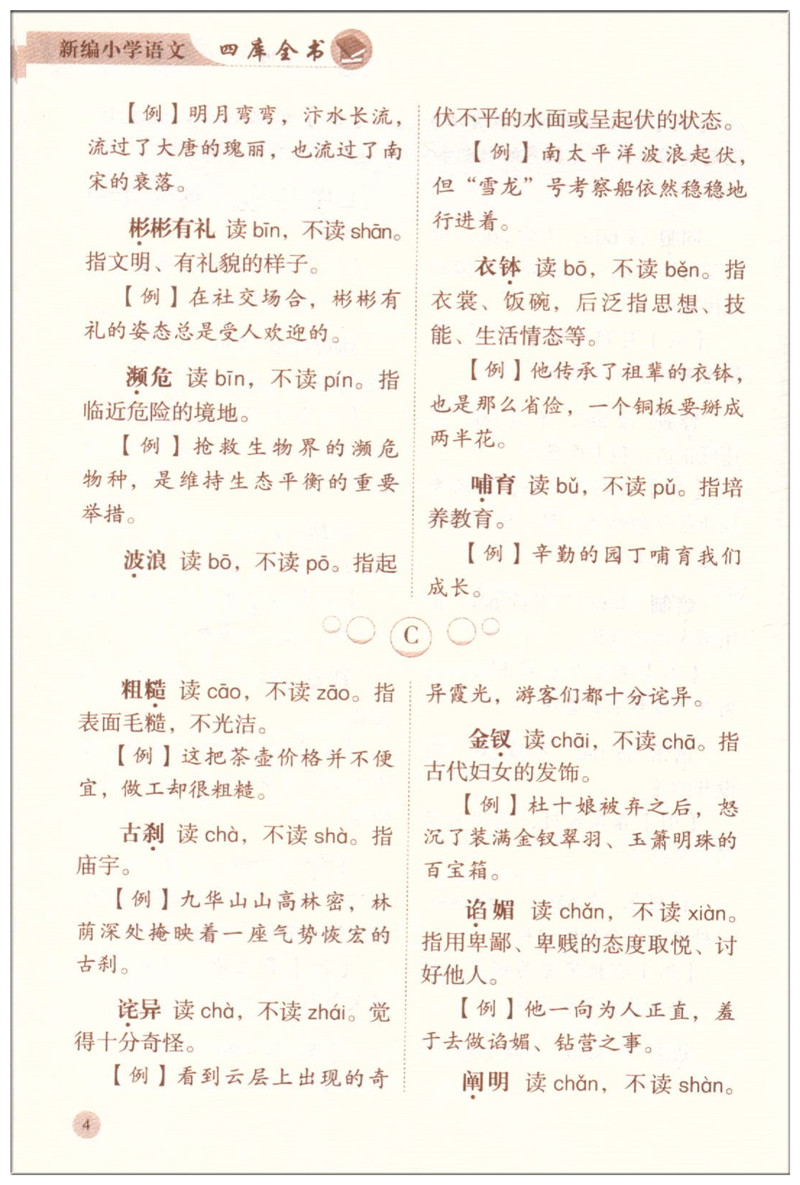 新编小学语文 四库全书

【例】明月弯弯，汴水长流，流过了大唐的瑰丽，也流过了南宋的衰落。

彬彬有礼 读 bīn，不读 shān。指文明、有礼貌的样子。

【例】在社交场合，彬彬有礼的姿态总是受人欢迎的。

濒危 读 bīn，不读 pín。指临近危险的境地。

【例】抢救生物界的濒危物种，是维持生态平衡的重要举措。

波浪 读 bō，不读 pō。指起伏不平的水面或呈起伏的状态。

【例】南太平洋波浪起伏，但“雪龙”号考察船依然稳稳地行进着。

衣钵 读 bō，不读 běn。指衣裳、饭碗，后泛指思想、技能、生活情态等。

【例】他传承了祖辈的衣钵，也是那么省俭，一个铜板要掰成两半花。

哺育 读 bǔ，不读 pǔ。指培养教育。

【例】辛勤的园丁哺育我们成长。

C

粗糙 读 cāo，不读 zāo。指表面毛糙，不光洁。

【例】这把茶壶价格并不便宜，做工却很粗糙。

古刹 读 chà，不读 shà。指庙宇。

【例】九华山山高林密，林荫深处掩映着一座气势恢宏的古刹。

诧异 读 chà，不读 zhái。觉得十分奇怪。

【例】看到云层上出现的奇异霞光，游客们都十分诧异。

金钗 读 chāi，不读 chā。指古代妇女的发饰。

【例】杜十娘被弃之后，怒沉了装满金钗翠羽、玉箫明珠的百宝箱。

谄媚 读 chǎn，不读 xiàn。指用卑鄙、卑贱的态度取悦、讨好他人。

【例】他一向为人正直，羞于去做谄媚、钻营之事。

阐明 读 chǎn，不读 shàn。

4